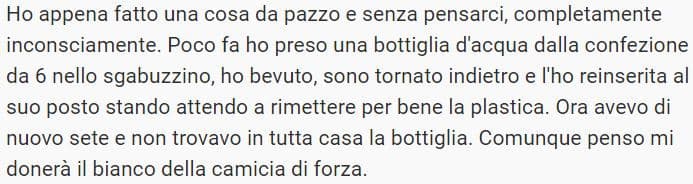 Ho appena fatto una cosa da pazzo e senza pensarci, completamente inconsciamente. Poco fa ho preso una bottiglia d'acqua dalla confezione da 6 nello sgabuzzino, ho bevuto, sono tornato indietro e l'ho reinserita al suo posto stando attendo a rimettere per bene la plastica. Ora avevo di nuovo sete e non trovavo in tutta casa la bottiglia. Comunque penso mi donerà il bianco della camicia di forza.